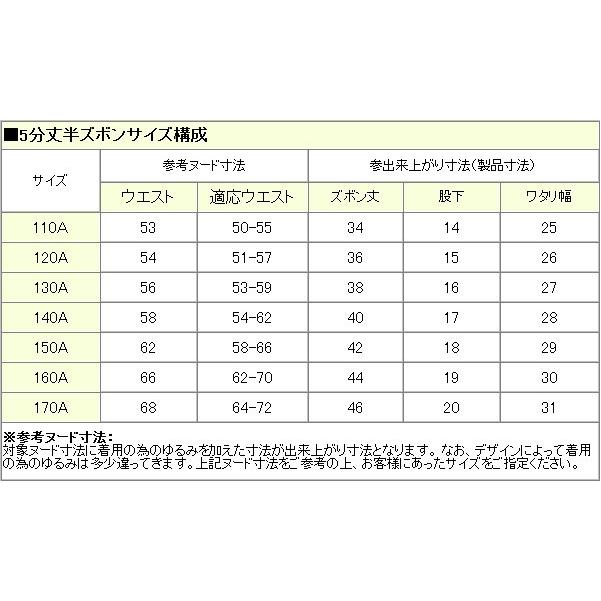 ■5分丈半ズボンサイズ構成

| サイズ | 参考ヌード寸法 | | 参出来上がり寸法(製品寸法) | | |
|---|---|---|---|---|---|
| | ウエスト | 適応ウエスト | ズボン丈 | 股下 | ワタリ幅 |
| 110A | 53 | 50-55 | 34 | 14 | 25 |
| 120A | 54 | 51-57 | 36 | 15 | 26 |
| 130A | 56 | 53-59 | 38 | 16 | 27 |
| 140A | 58 | 54-62 | 40 | 17 | 28 |
| 150A | 62 | 58-66 | 42 | 18 | 29 |
| 160A | 66 | 62-70 | 44 | 19 | 30 |
| 170A | 68 | 64-72 | 46 | 20 | 31 |

※参考ヌード寸法：
対象ヌード寸法に着用の為のゆるみを加えた寸法が出来上がり寸法となります。なお、デザインによって着用の為のゆるみは多少違ってきます。上記ヌード寸法をご参考の上、お客様にあったサイズをご指定ください。